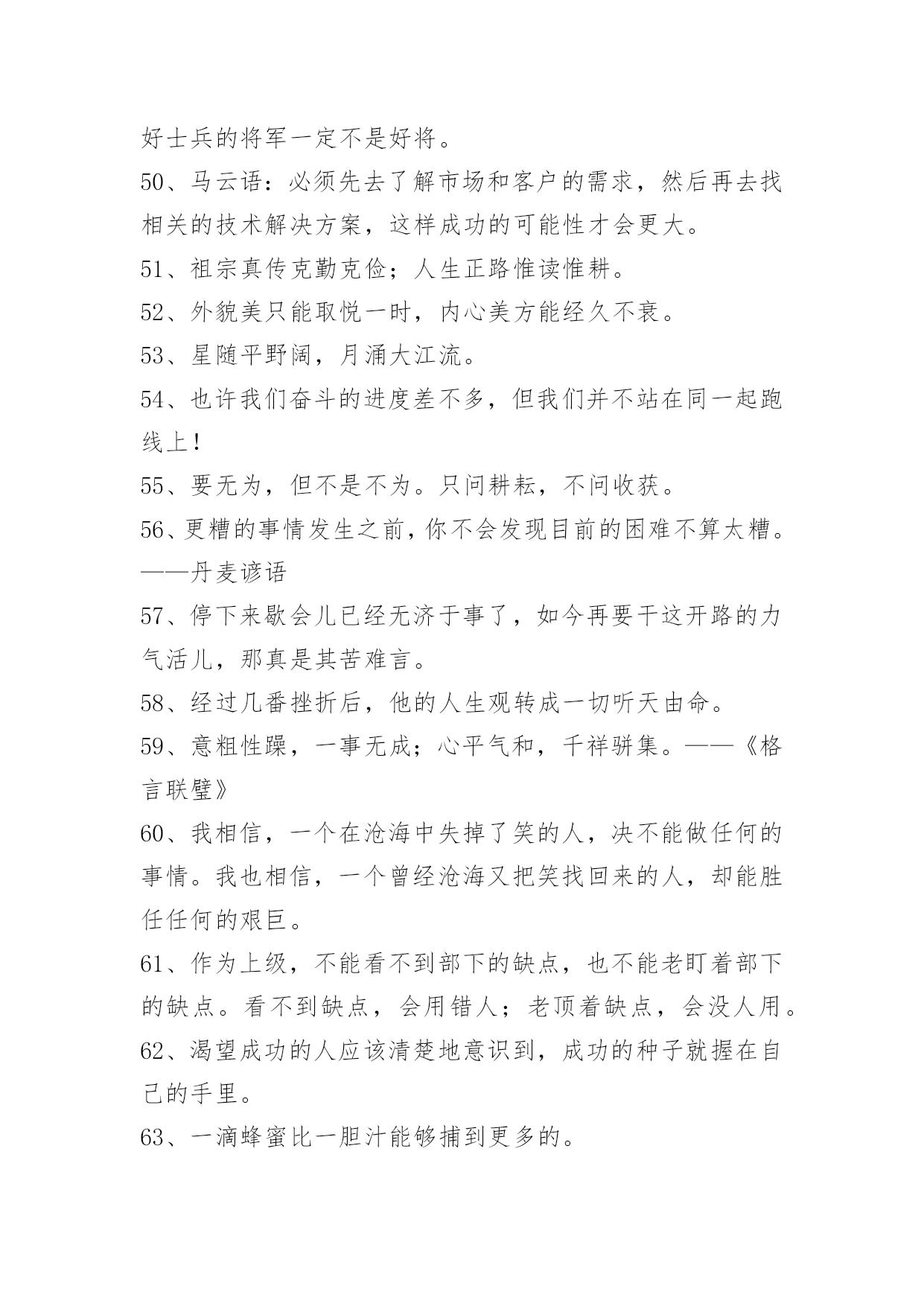 好士兵的将军一定不是好将。

50、马云语：必须先去了解市场和客户的需求，然后再去找相关的技术解决方案，这样成功的可能性才会更大。

51、祖宗真传克勤克俭；人生正路惟读惟耕。

52、外貌美只能取悦一时，内心美方能经久不衰。

53、星随平野阔，月涌大江流。

54、也许我们奋斗的进度差不多，但我们并不站在同一起跑线上！

55、要无为，但不是不为。只问耕耘，不问收获。

56、更糟的事情发生之前，你不会发现目前的困难不算太糟。——丹麦谚语

57、停下来歇会儿已经无济于事了，如今再要干这开路的力气活儿，那真是其苦难言。

58、经过几番挫折后，他的人生观转成一切听天由命。

59、意粗性躁，一事无成；心平气和，千祥骈集。——《格言联璧》

60、我相信，一个在沧海中失掉了笑的人，决不能做任何的事情。我也相信，一个曾经沧海又把笑找回来的人，却能胜任任何的艰巨。

61、作为上级，不能看不到部下的缺点，也不能老盯着部下的缺点。看不到缺点，会用错人；老顶着缺点，会没人用。

62、渴望成功的人应该清楚地意识到，成功的种子就握在自己的手里。

63、一滴蜂蜜比一胆汁能够捕到更多的。